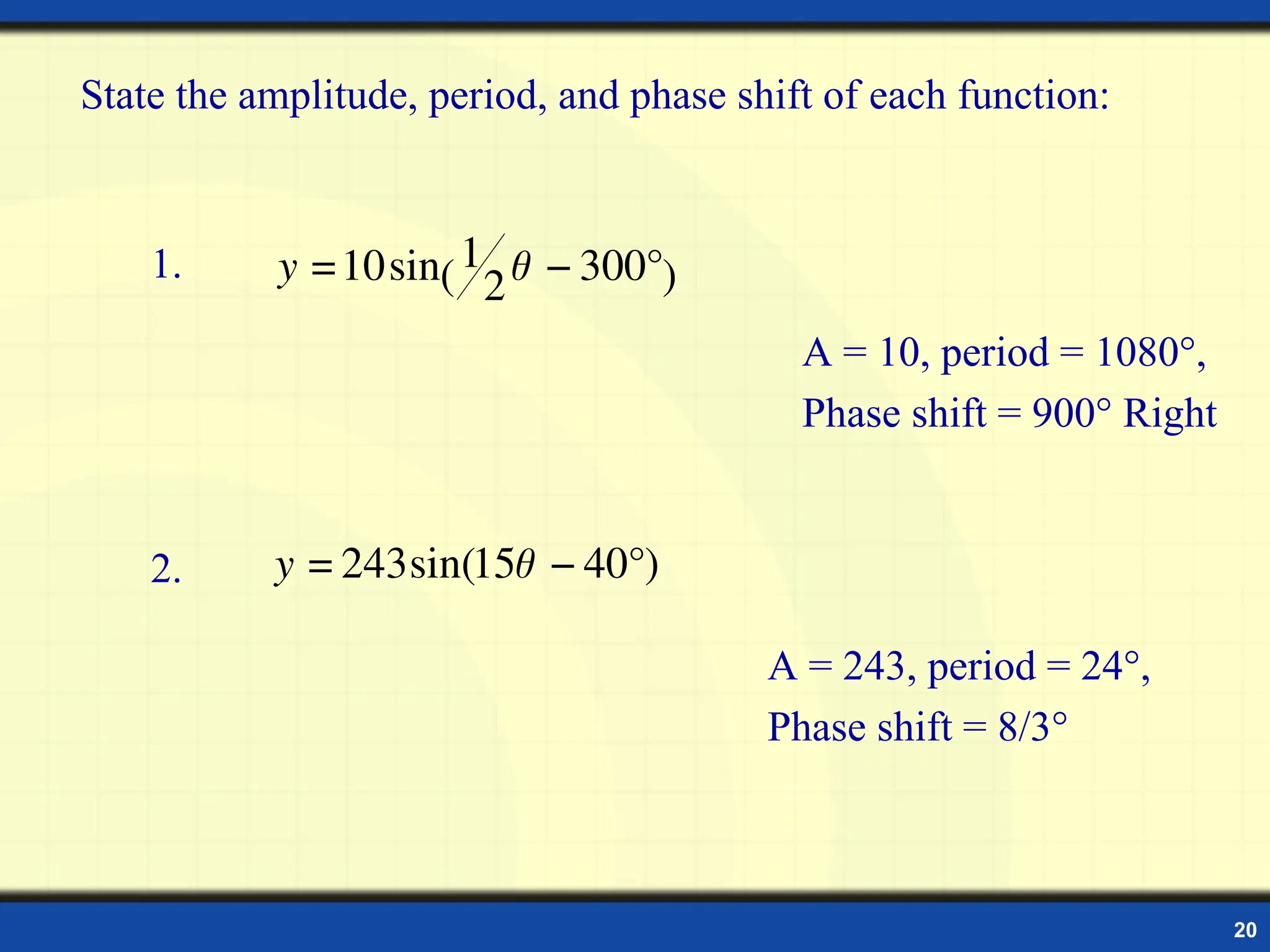 State the amplitude, period, and phase shift of each function:

1. $y = 10\sin(\frac{1}{2}\theta - 300°)$

A = 10, period = 1080°,
Phase shift = 900° Right

2. $y = 243\sin(15\theta - 40°)$

A = 243, period = 24°,
Phase shift = 8/3°

20